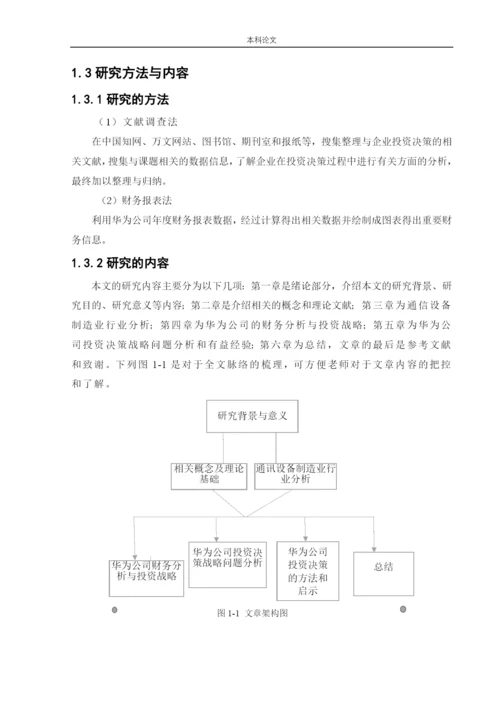 本科论文

1.3 研究方法与内容

1.3.1 研究的方法

（1）文献调查法

在中国知网、万文网站、图书馆、期刊室和报纸等，搜集整理与企业投资决策的相关文献，搜集与课题相关的数据信息，了解企业在投资决策过程中进行有关方面的分析，最终加以整理与归纳。

（2）财务报表法

利用华为公司年度财务报表数据，经过计算得出相关数据并绘制成图表得出重要财务信息。

1.3.2 研究的内容

本文的研究内容主要分为以下几项：第一章是绪论部分，介绍本文的研究背景、研究目的、研究意义等内容；第二章是介绍相关的概念和理论文献；第三章为通信设备制造业行业分析；第四章为华为公司的财务分析与投资战略；第五章为华为公司投资决策战略问题分析和有益经验；第六章为总结，文章的最后是参考文献和致谢。下列图 1-1 是对于全文脉络的梳理，可方便老师对于文章内容的把控和了解。

研究背景与意义

相关概念及理论基础

通讯设备制造业行业分析

华为公司财务分析与投资战略

华为公司投资决策战略问题分析

华为公司投资决策的方法和启示

总结

图 1-1 文章架构图